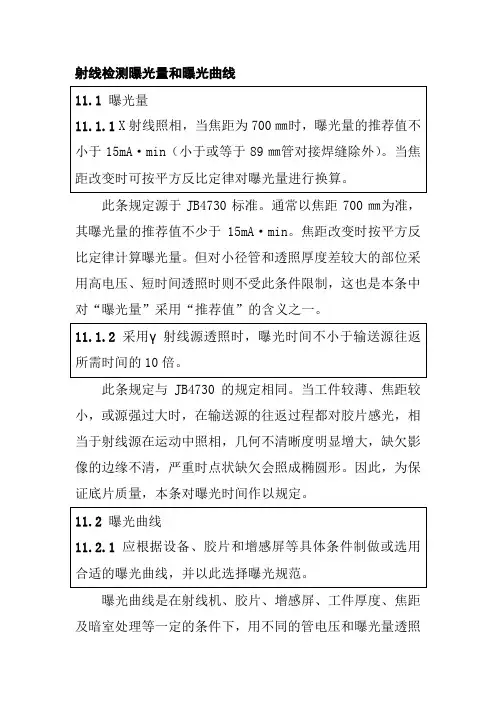 射线检测曝光量和曝光曲线

11.1 曝光量

11.1.1 X 射线照相，当焦距为 700 mm时，曝光量的推荐值不小于 15mA·min（小于或等于 89 mm管对接焊缝除外）。当焦距改变时可按平方反比定律对曝光量进行换算。

此条规定源于 JB4730 标准。通常以焦距 700 mm为准，其曝光量的推荐值不少于 15mA·min。焦距改变时按平方反比定律计算曝光量。但对小径管和透照厚度差较大的部位采用高电压、短时间透照时则不受此条件限制，这也是本条中对“曝光量”采用“推荐值”的含义之一。

11.1.2 采用γ 射线源透照时，曝光时间不小于输送源往返所需时间的 10 倍。

此条规定与 JB4730 的规定相同。当工件较薄、焦距较小，或源强过大时，在输送源的往返过程都对胶片感光，相当于射线源在运动中照相，几何不清晰度明显增大，缺欠影像的边缘不清，严重时点状缺欠会照成椭圆形。因此，为保证底片质量，本条对曝光时间作以规定。

11.2 曝光曲线

11.2.1 应根据设备、胶片和增感屏等具体条件制做或选用合适的曝光曲线，并以此选择曝光规范。

曝光曲线是在射线机、胶片、增感屏、工件厚度、焦距及暗室处理等一定的条件下，用不同的管电压和曝光量透照